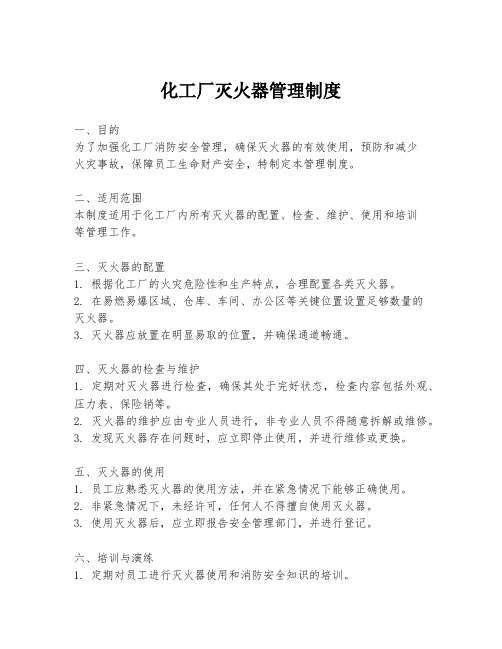 化工厂灭火器管理制度

一、目的
为了加强化工厂消防安全管理，确保灭火器的有效使用，预防和减少火灾事故，保障员工生命财产安全，特制定本管理制度。

二、适用范围
本制度适用于化工厂内所有灭火器的配置、检查、维护、使用和培训等管理工作。

三、灭火器的配置
1. 根据化工厂的火灾危险性和生产特点，合理配置各类灭火器。
2. 在易燃易爆区域、仓库、车间、办公区等关键位置设置足够数量的灭火器。
3. 灭火器应放置在明显易取的位置，并确保通道畅通。

四、灭火器的检查与维护
1. 定期对灭火器进行检查，确保其处于完好状态，检查内容包括外观、压力表、保险销等。
2. 灭火器的维护应由专业人员进行，非专业人员不得随意拆解或维修。
3. 发现灭火器存在问题时，应立即停止使用，并进行维修或更换。

五、灭火器的使用
1. 员工应熟悉灭火器的使用方法，并在紧急情况下能够正确使用。
2. 非紧急情况下，未经许可，任何人不得擅自使用灭火器。
3. 使用灭火器后，应立即报告安全管理部门，并进行登记。

六、培训与演练
1. 定期对员工进行灭火器使用和消防安全知识的培训。